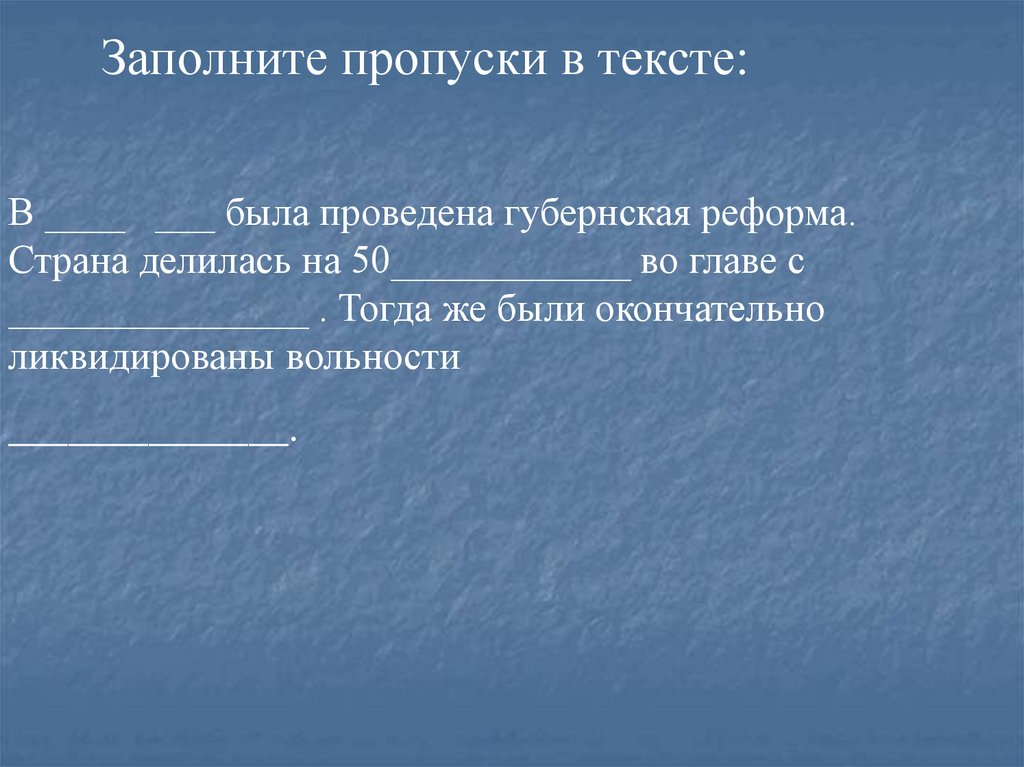 Заполните пропуски в тексте:

В ____ ____ была проведена губернская реформа. Страна делилась на 50____ во главе с ____ . Тогда же были окончательно ликвидированы вольности

____.